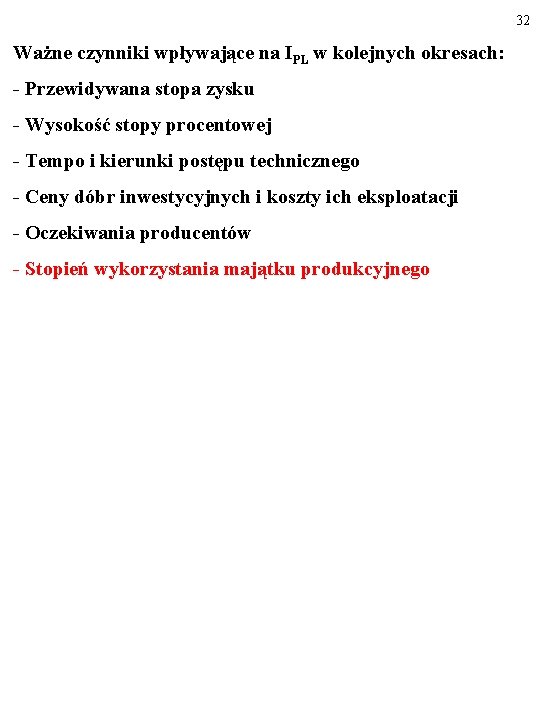 32

Ważne czynniki wpływające na $I_{PL}$ w kolejnych okresach:

- Przewidywana stopa zysku

- Wysokość stopy procentowej

- Tempo i kierunki postępu technicznego

- Ceny dóbr inwestycyjnych i koszty ich eksploatacji

- Oczekiwania producentów

- Stopień wykorzystania majątku produkcyjnego